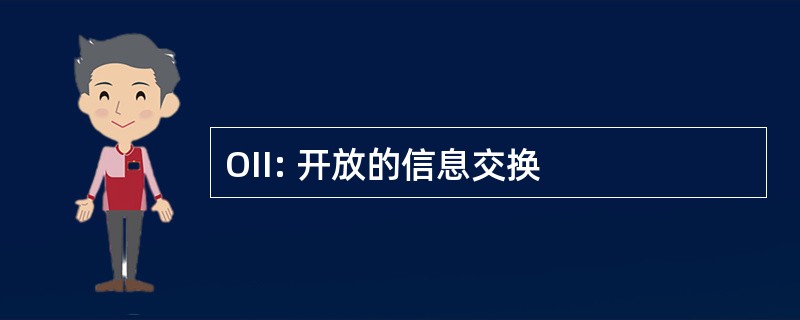 OII: 开放的信息交换